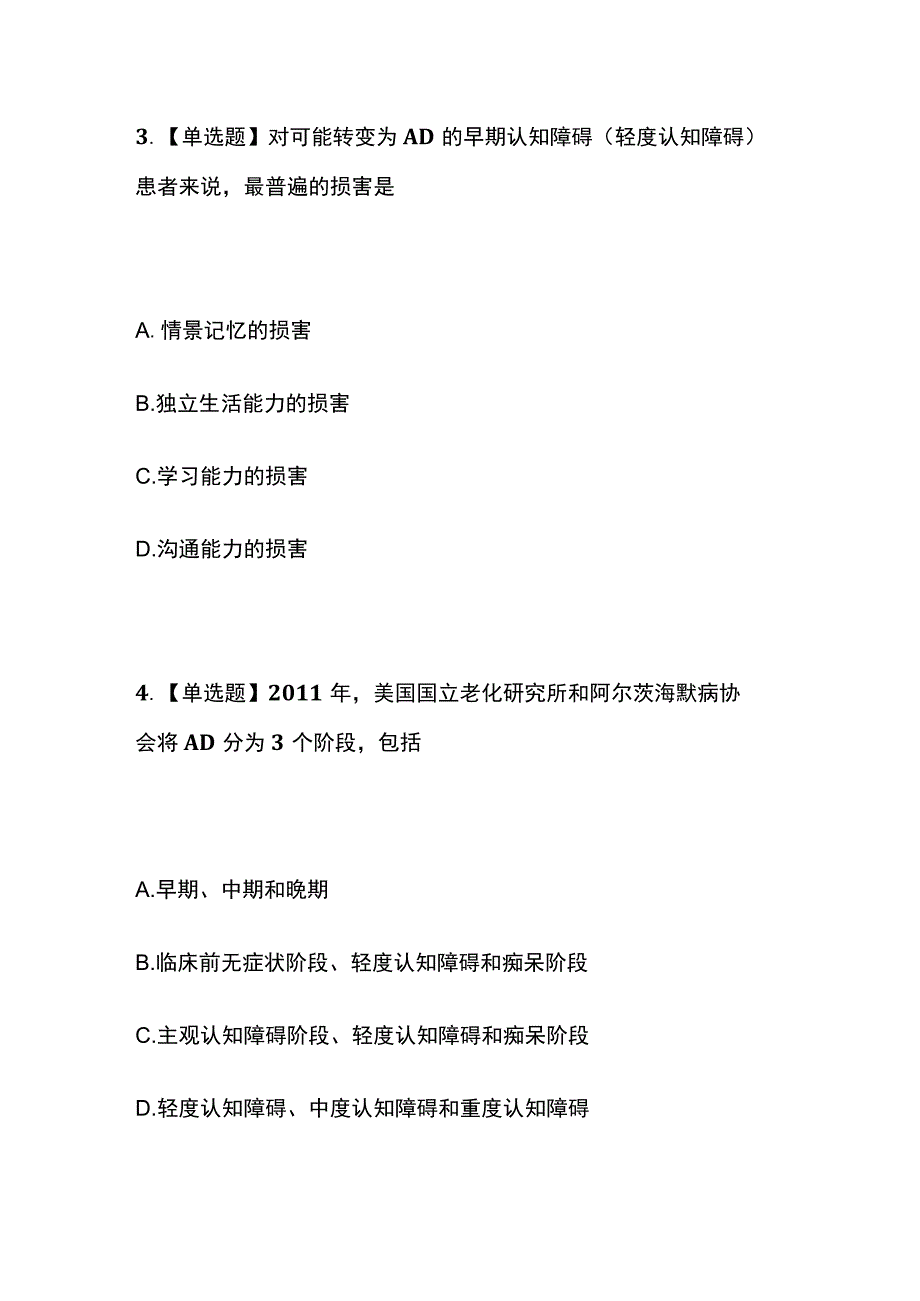 3.【单选题】对可能转变为 AD 的早期认知障碍（轻度认知障碍）患者来说，最普遍的损害是

A. 情景记忆的损害

B.独立生活能力的损害

C.学习能力的损害

D.沟通能力的损害

4.【单选题】2011 年，美国国立老化研究所和阿尔茨海默病协会将 AD 分为 3 个阶段，包括

A.早期、中期和晚期

B.临床前无症状阶段、轻度认知障碍和痴呆阶段

C.主观认知障碍阶段、轻度认知障碍和痴呆阶段

D.轻度认知障碍、中度认知障碍和重度认知障碍